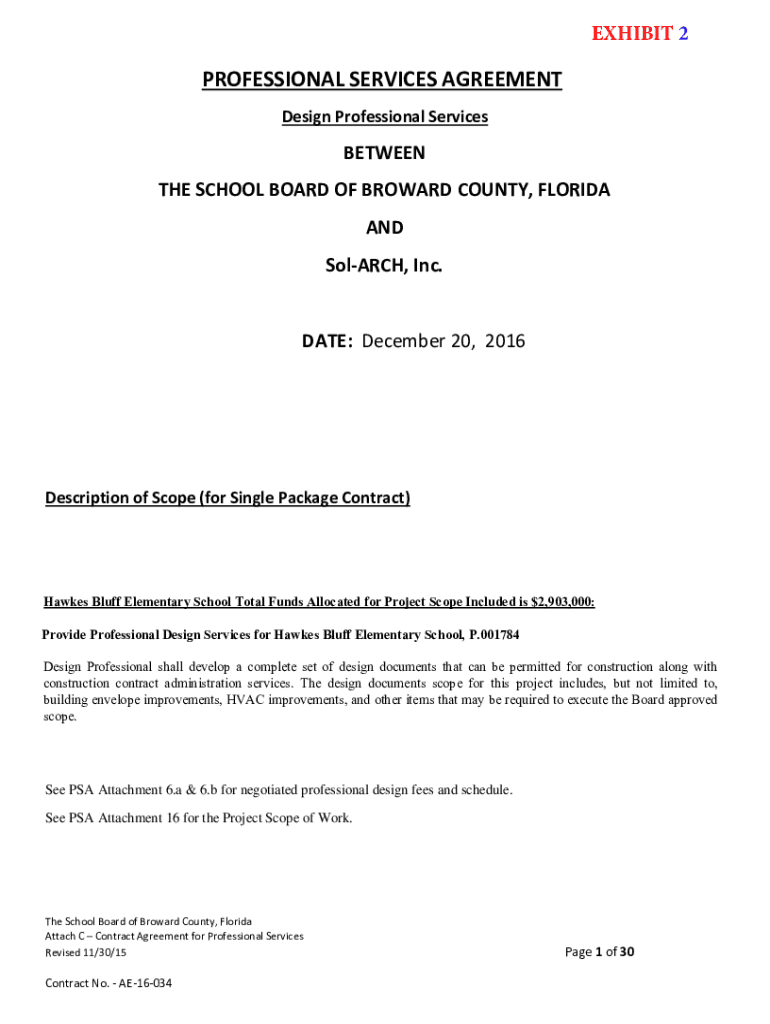 EXHIBIT 2

PROFESSIONAL SERVICES AGREEMENT

Design Professional Services

BETWEEN

THE SCHOOL BOARD OF BROWARD COUNTY, FLORIDA

AND

Sol-ARCH, Inc.

DATE: December 20, 2016

Description of Scope (for Single Package Contract)

Hawkes Bluff Elementary School Total Funds Allocated for Project Scope Included is $2,903,000:

Provide Professional Design Services for Hawkes Bluff Elementary School, P.001784

Design Professional shall develop a complete set of design documents that can be permitted for construction along with construction contract administration services. The design documents scope for this project includes, but not limited to, building envelope improvements, HVAC improvements, and other items that may be required to execute the Board approved scope.

See PSA Attachment 6.a & 6.b for negotiated professional design fees and schedule.

See PSA Attachment 16 for the Project Scope of Work.

The School Board of Broward County, Florida
Attach C – Contract Agreement for Professional Services
Revised 11/30/15

Page 1 of 30

Contract No. - AE-16-034